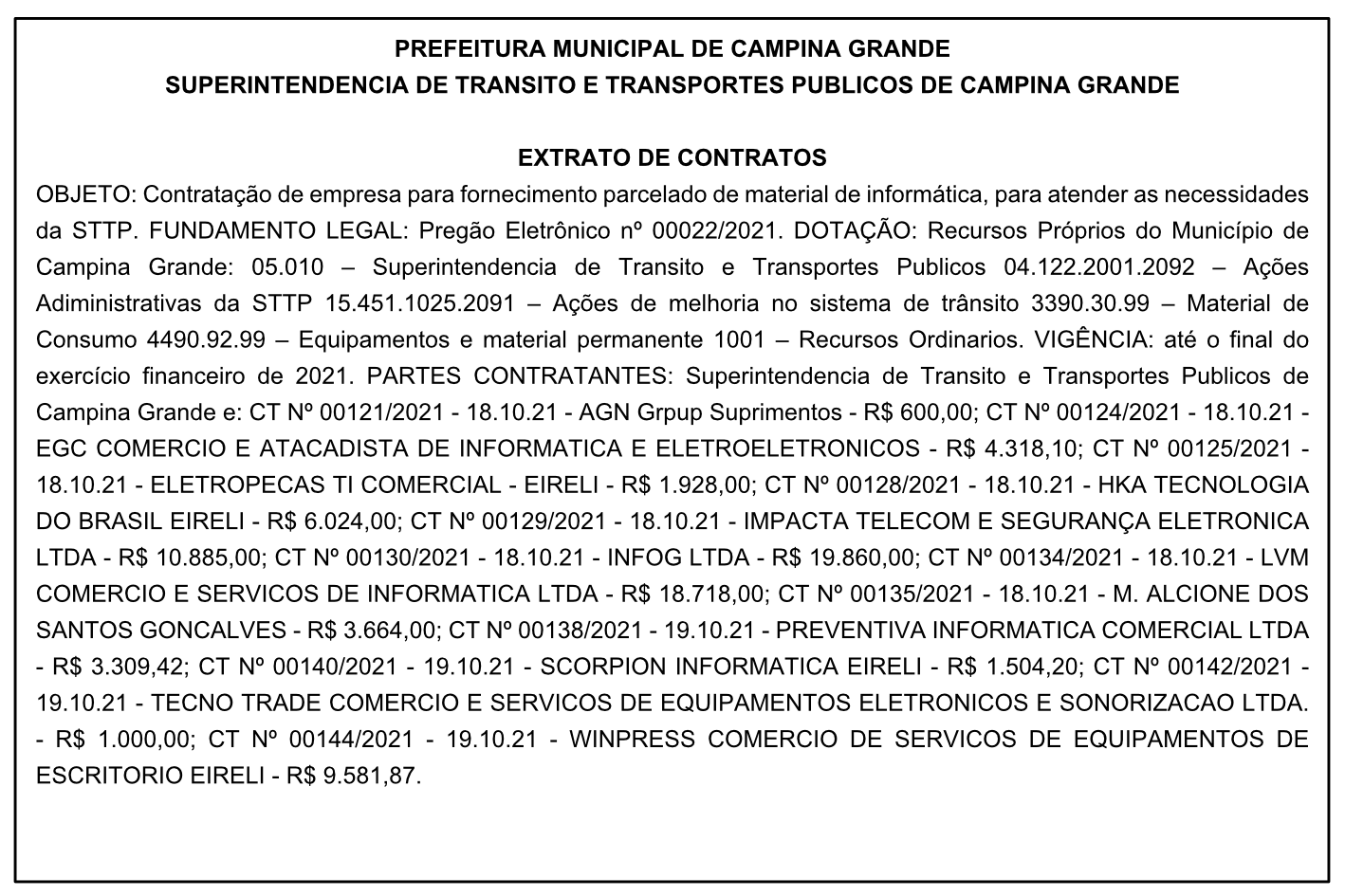 PREFEITURA MUNICIPAL DE CAMPINA GRANDE
SUPERINTENDENCIA DE TRANSITO E TRANSPORTES PUBLICOS DE CAMPINA GRANDE

EXTRATO DE CONTRATOS
OBJETO: Contratação de empresa para fornecimento parcelado de material de informática, para atender as necessidades da STTP. FUNDAMENTO LEGAL: Pregão Eletrônico nº 00022/2021. DOTAÇÃO: Recursos Próprios do Município de Campina Grande: 05.010 – Superintendencia de Transito e Transportes Publicos 04.122.2001.2092 – Ações Adiministrativas da STTP 15.451.1025.2091 – Ações de melhoria no sistema de trânsito 3390.30.99 – Material de Consumo 4490.92.99 – Equipamentos e material permanente 1001 – Recursos Ordinarios. VIGÊNCIA: até o final do exercício financeiro de 2021. PARTES CONTRATANTES: Superintendencia de Transito e Transportes Publicos de Campina Grande e: CT Nº 00121/2021 - 18.10.21 - AGN Grpup Suprimentos - R$ 600,00; CT Nº 00124/2021 - 18.10.21 - EGC COMERCIO E ATACADISTA DE INFORMATICA E ELETROELETRONICOS - R$ 4.318,10; CT Nº 00125/2021 - 18.10.21 - ELETROPECAS TI COMERCIAL - EIRELI - R$ 1.928,00; CT Nº 00128/2021 - 18.10.21 - HKA TECNOLOGIA DO BRASIL EIRELI - R$ 6.024,00; CT Nº 00129/2021 - 18.10.21 - IMPACTA TELECOM E SEGURANÇA ELETRONICA LTDA - R$ 10.885,00; CT Nº 00130/2021 - 18.10.21 - INFOG LTDA - R$ 19.860,00; CT Nº 00134/2021 - 18.10.21 - LVM COMERCIO E SERVICOS DE INFORMATICA LTDA - R$ 18.718,00; CT Nº 00135/2021 - 18.10.21 - M. ALCIONE DOS SANTOS GONCALVES - R$ 3.664,00; CT Nº 00138/2021 - 19.10.21 - PREVENTIVA INFORMATICA COMERCIAL LTDA - R$ 3.309,42; CT Nº 00140/2021 - 19.10.21 - SCORPION INFORMATICA EIRELI - R$ 1.504,20; CT Nº 00142/2021 - 19.10.21 - TECNO TRADE COMERCIO E SERVICOS DE EQUIPAMENTOS ELETRONICOS E SONORIZACAO LTDA. - R$ 1.000,00; CT Nº 00144/2021 - 19.10.21 - WINPRESS COMERCIO DE SERVICOS DE EQUIPAMENTOS DE ESCRITORIO EIRELI - R$ 9.581,87.